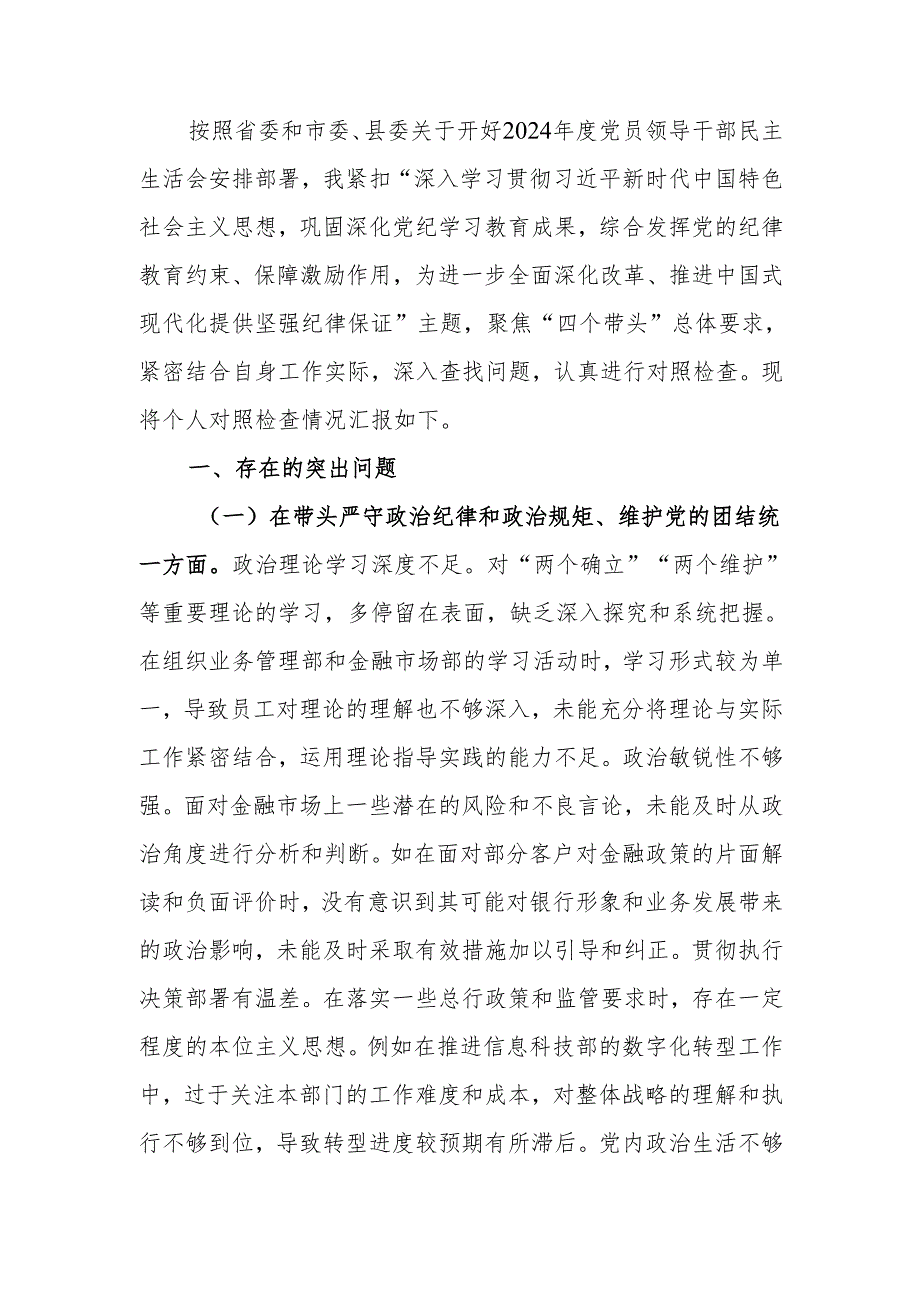 按照省委和市委、县委关于开好2024年度党员领导干部民主生活会安排部署，我紧扣“深入学习贯彻习近平新时代中国特色社会主义思想，巩固深化党纪学习教育成果，综合发挥党的纪律教育约束、保障激励作用，为进一步全面深化改革、推进中国式现代化提供坚强纪律保证”主题，聚焦“四个带头”总体要求，紧密结合自身工作实际，深入查找问题，认真进行对照检查。现将个人对照检查情况汇报如下。

一、存在的突出问题

（一）在带头严守政治纪律和政治规矩、维护党的团结统一方面。政治理论学习深度不足。对“两个确立”“两个维护”等重要理论的学习，多停留在表面，缺乏深入探究和系统把握。在组织业务管理部和金融市场部的学习活动时，学习形式较为单一，导致员工对理论的理解也不够深入，未能充分将理论与实际工作紧密结合，运用理论指导实践的能力不足。政治敏锐性不够强。面对金融市场上一些潜在的风险和不良言论，未能及时从政治角度进行分析和判断。如在面对部分客户对金融政策的片面解读和负面评价时，没有意识到其可能对银行形象和业务发展带来的政治影响，未能及时采取有效措施加以引导和纠正。贯彻执行决策部署有温差。在落实一些总行政策和监管要求时，存在一定程度的本位主义思想。例如在推进信息科技部的数字化转型工作中，过于关注本部门的工作难度和成本，对整体战略的理解和执行不够到位，导致转型进度较预期有所滞后。党内政治生活不够